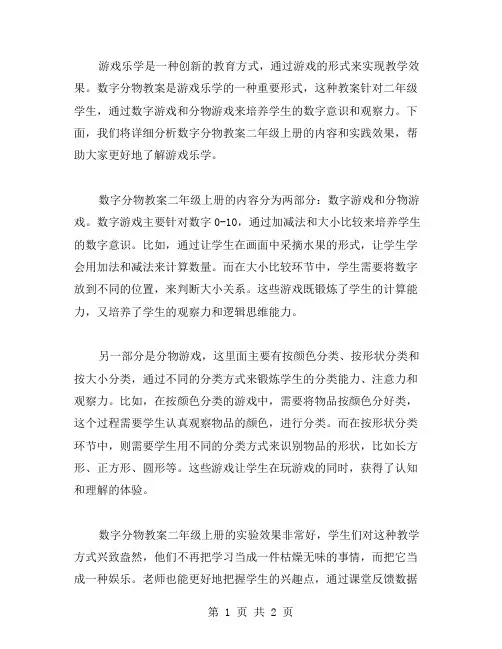 游戏乐学是一种创新的教育方式，通过游戏的形式来实现教学效果。数字分物教案是游戏乐学的一种重要形式，这种教案针对二年级学生，通过数字游戏和分物游戏来培养学生的数字意识和观察力。下面，我们将详细分析数字分物教案二年级上册的内容和实践效果，帮助大家更好地了解游戏乐学。

数字分物教案二年级上册的内容分为两部分：数字游戏和分物游戏。数字游戏主要针对数字 0-10，通过加减法和大小比较来培养学生的数字意识。比如，通过让学生在画面中采摘水果的形式，让学生学会用加法和减法来计算数量。而在大小比较环节中，学生需要将数字放到不同的位置，来判断大小关系。这些游戏既锻炼了学生的计算能力，又培养了学生的观察力和逻辑思维能力。

另一部分是分物游戏，这里面主要有按颜色分类、按形状分类和按大小分类，通过不同的分类方式来锻炼学生的分类能力、注意力和观察力。比如，在按颜色分类的游戏中，需要将物品按颜色分好类，这个过程需要学生认真观察物品的颜色，进行分类。而在按形状分类环节中，则需要学生用不同的分类方式来识别物品的形状，比如长方形、正方形、圆形等。这些游戏让学生在玩游戏的同时，获得了认知和理解的体验。

数字分物教案二年级上册的实验效果非常好，学生们对这种教学方式兴致盎然，他们不再把学习当成一件枯燥无味的事情，而把它当成一种娱乐。老师也能更好地把握学生的兴趣点，通过课堂反馈数据

第 1 页 共 2 页